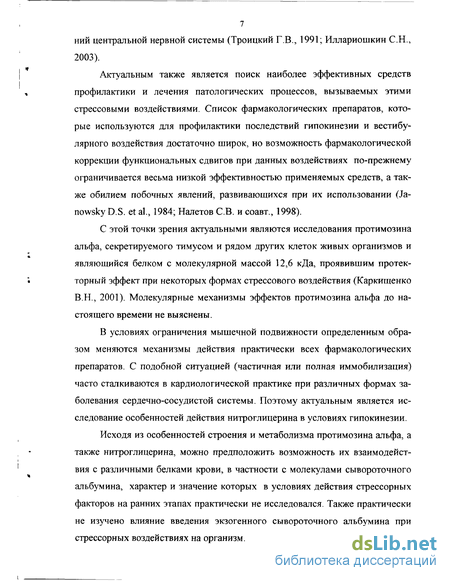 7

ний центральной нервной системы (Троицкий Г.В., 1991; Иллариошкин С.Н., 2003).

Актуальным также является поиск наиболее эффективных средств профилактики и лечения патологических процессов, вызываемых этими стрессовыми воздействиями. Список фармакологических препаратов, которые используются для профилактики последствий гипокинезии и вестибулярного воздействия достаточно широк, но возможность фармакологической коррекции функциональных сдвигов при данных воздействиях по-прежнему ограничивается весьма низкой эффективностью применяемых средств, а также обилием побочных явлений, развивающихся при их использовании (Janowsky D.S. et al., 1984; Налетов С.В. и соавт., 1998).

С этой точки зрения актуальными являются исследования протимозина альфа, секретируемого тимусом и рядом других клеток живых организмов и являющийся белком с молекулярной массой 12,6 кДа, проявившим протекторный эффект при некоторых формах стрессового воздействия (Каркищенко В.Н., 2001). Молекулярные механизмы эффектов протимозина альфа до настоящего времени не выяснены.

В условиях ограничения мышечной подвижности определенным образом меняются механизмы действия практически всех фармакологических препаратов. С подобной ситуацией (частичная или полная иммобилизация) часто сталкиваются в кардиологической практике при различных формах заболевания сердечно-сосудистой системы. Поэтому актуальным является исследование особенностей действия нитроглицерина в условиях гипокинезии.

Исходя из особенностей строения и метаболизма протимозина альфа, а также нитроглицерина, можно предположить возможность их взаимодействия с различными белками крови, в частности с молекулами сывороточного альбумина, характер и значение которых в условиях действия стрессорных факторов на ранних этапах практически не исследовался. Также практически не изучено влияние введения экзогенного сывороточного альбумина при стрессорных воздействиях на организм.

dsLib.net
библиотека диссертаций